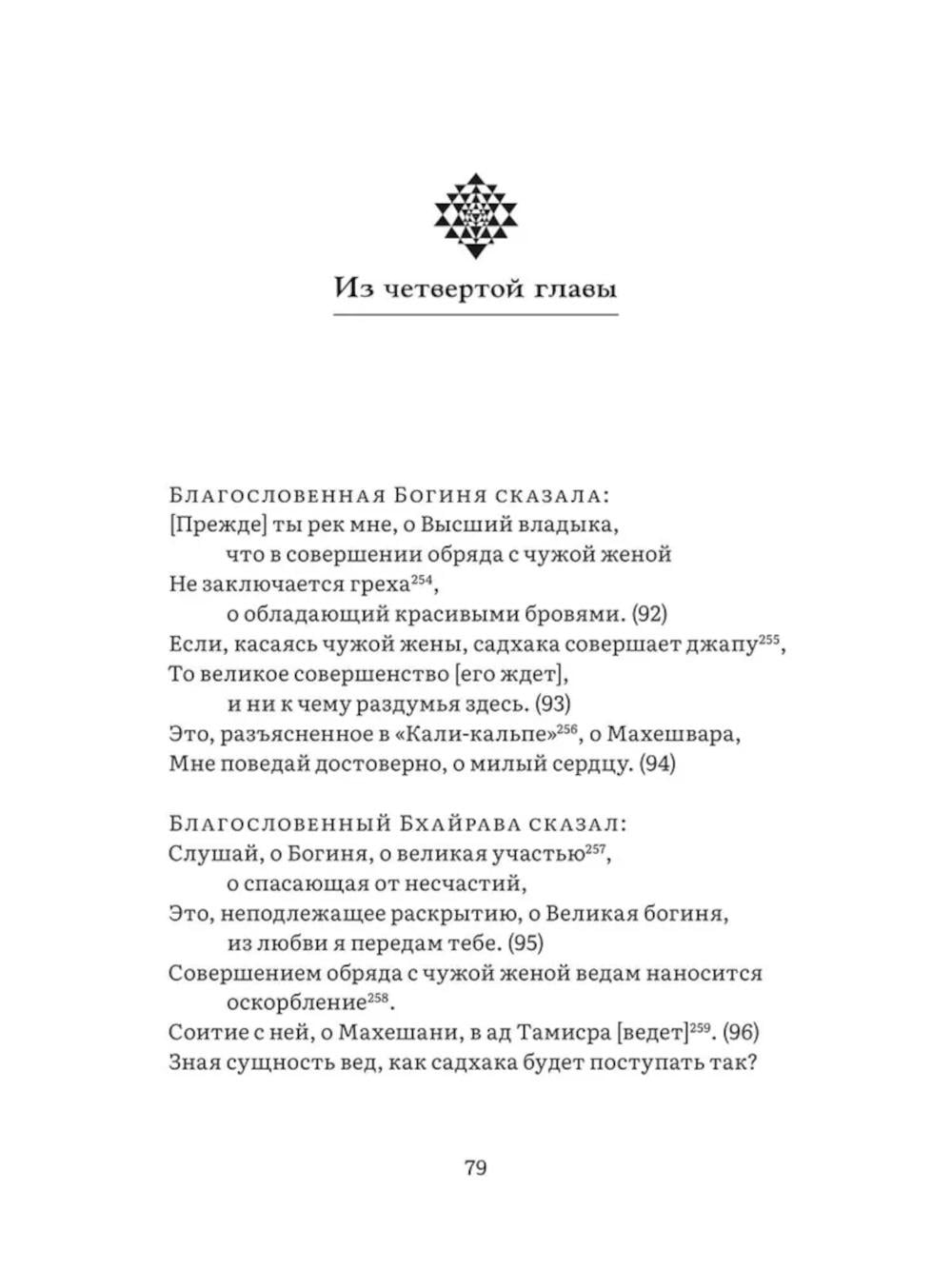 Из четвертой главы

Благословенная Богиня сказала:
[Прежде] ты рек мне, о Высший владыка,
что в совершении обряда с чужой женой
Не заключается греха$^{254}$,
о обладающий красивыми бровями. (92)
Если, касаясь чужой жены, садхака совершает джапу$^{255}$,
То великое совершенство [его ждет],
и ни к чему раздумья здесь. (93)
Это, разъясненное в «Кали-кальпе»$^{256}$, о Махешвара,
Мне поведай достоверно, о милый сердцу. (94)

Благословенный Бхайрава сказал:
Слушай, о Богиня, о великая участью$^{257}$,
о спасающая от несчастий,
Это, неподлежащее раскрытию, о Великая богиня,
из любви я передам тебе. (95)
Совершением обряда с чужой женой ведам наносится
оскорбление$^{258}$.
Соитие с ней, о Махешани, в ад Тамисра [ведет]$^{259}$. (96)
Зная сущность вед, как садхака будет поступать так?

79